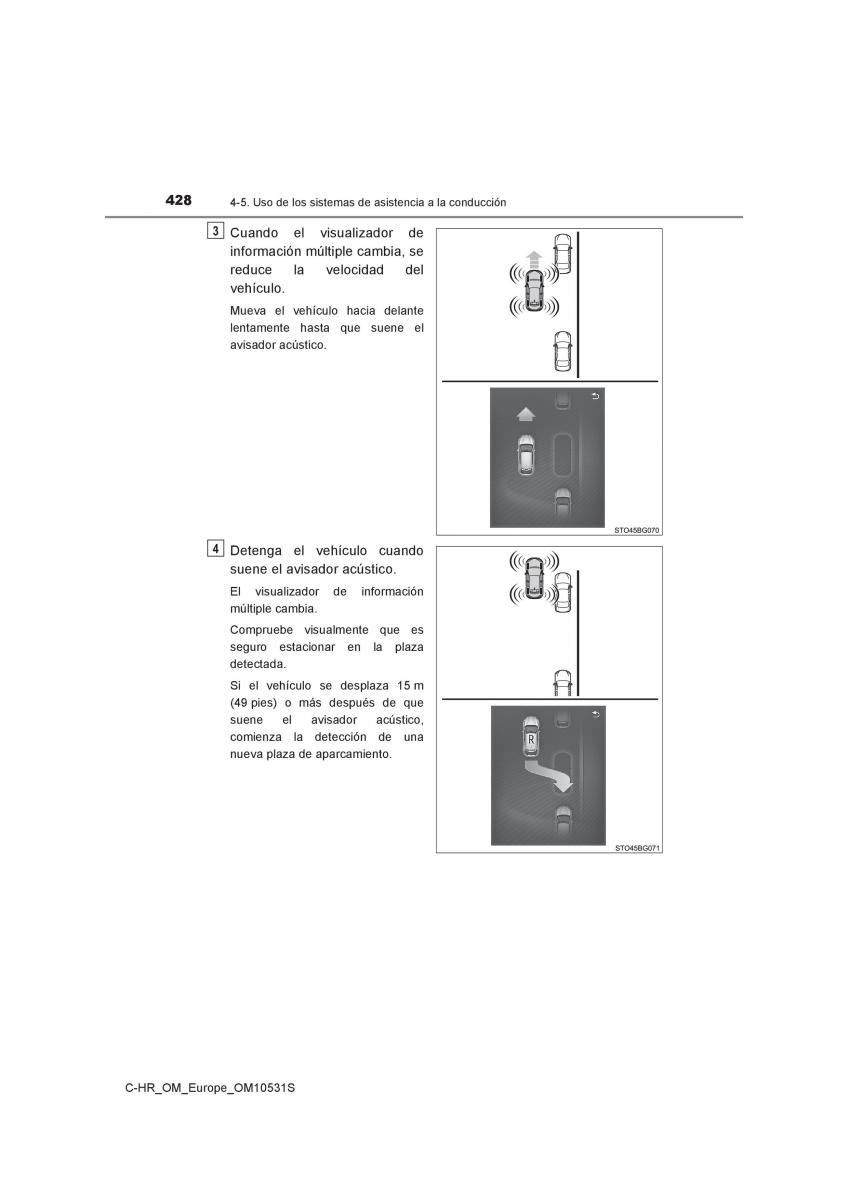 428 4-5. Uso de los sistemas de asistencia a la conducción

3 Cuando el visualizador de información múltiple cambia, se reduce la velocidad del vehículo.

Mueva el vehículo hacia delante lentamente hasta que suene el avisador acústico.

STO45BG070

4 Detenga el vehículo cuando suene el avisador acústico.

El visualizador de información múltiple cambia.

Compruebe visualmente que es seguro estacionar en la plaza detectada.

Si el vehículo se desplaza 15 m (49 pies) o más después de que suene el avisador acústico, comienza la detección de una nueva plaza de aparcamiento.

R

STO45BG071

C-HR_OM_Europe_OM10531S